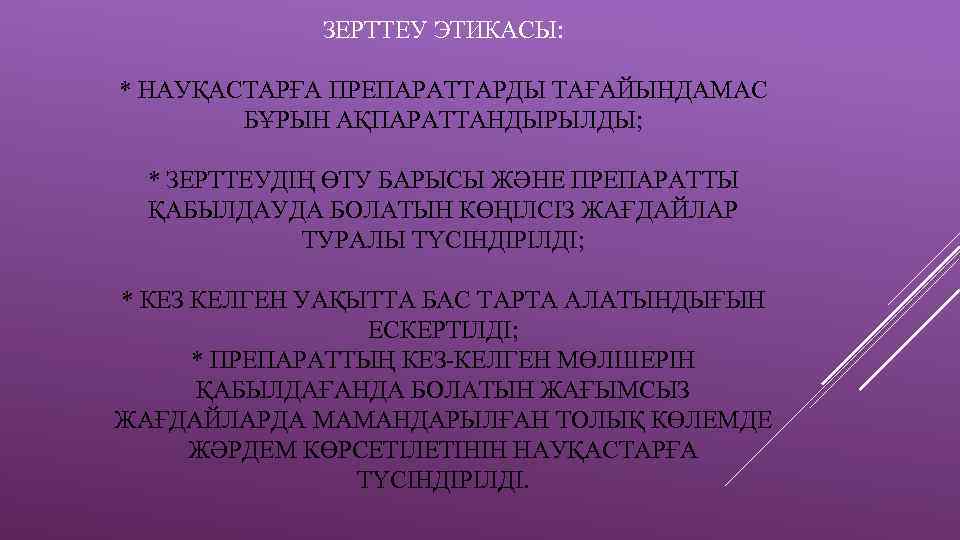 ЗЕРТТЕУ ЭТИКАСЫ:

* НАУҚАСТАРҒА ПРЕПАРАТТАРДЫ ТАҒАЙЫНДАМАС БҰРЫН АҚПАРАТТАНДЫРЫЛДЫ;

* ЗЕРТТЕУДІҢ ӨТУ БАРЫСЫ ЖӘНЕ ПРЕПАРАТТЫ ҚАБЫЛДАУДА БОЛАТЫН КӨҢІЛСІЗ ЖАҒДАЙЛАР ТУРАЛЫ ТҮСІНДІРІЛДІ;

* КЕЗ КЕЛГЕН УАҚЫТТА БАС ТАРТА АЛАТЫНДЫҒЫН ЕСКЕРТІЛДІ;
* ПРЕПАРАТТЫҢ КЕЗ-КЕЛГЕН МӨЛШЕРІН ҚАБЫЛДАҒАНДА БОЛАТЫН ЖАҒЫМСЫЗ ЖАҒДАЙЛАРДА МАМАНДАРЫЛҒАН ТОЛЫҚ КӨЛЕМДЕ ЖӘРДЕМ КӨРСЕТІЛЕТІНІН НАУҚАСТАРҒА ТҮСІНДІРІЛДІ.